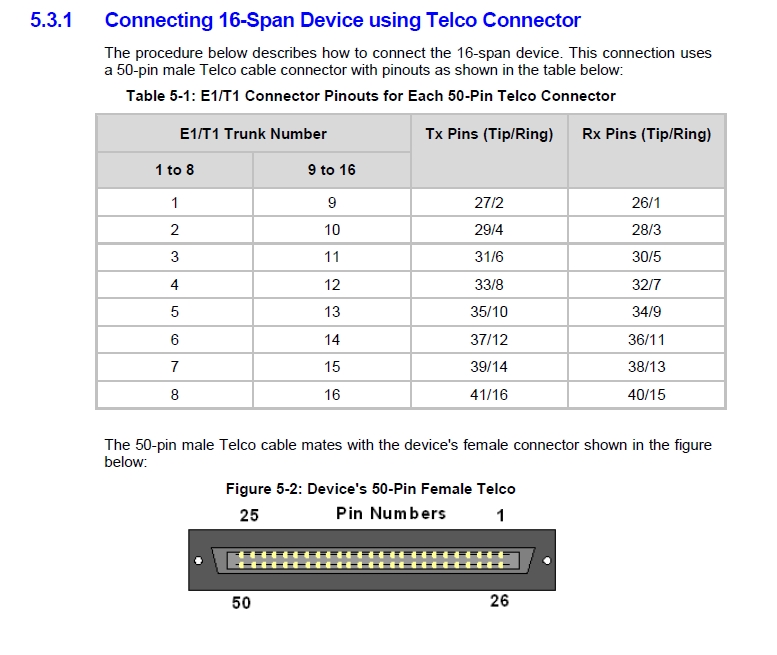 5.3.1 Connecting 16-Span Device using Telco Connector

The procedure below describes how to connect the 16-span device. This connection uses a 50-pin male Telco cable connector with pinouts as shown in the table below:

Table 5-1: E1/T1 Connector Pinouts for Each 50-Pin Telco Connector

| E1/T1 Trunk Number | | Tx Pins (Tip/Ring) | Rx Pins (Tip/Ring) |
|---|---|---|---|
| 1 to 8 | 9 to 16 | | |
| 1 | 9 | 27/2 | 26/1 |
| 2 | 10 | 29/4 | 28/3 |
| 3 | 11 | 31/6 | 30/5 |
| 4 | 12 | 33/8 | 32/7 |
| 5 | 13 | 35/10 | 34/9 |
| 6 | 14 | 37/12 | 36/11 |
| 7 | 15 | 39/14 | 38/13 |
| 8 | 16 | 41/16 | 40/15 |

The 50-pin male Telco cable mates with the device's female connector shown in the figure below:

Figure 5-2: Device's 50-Pin Female Telco

25 Pin Numbers 1

50 26